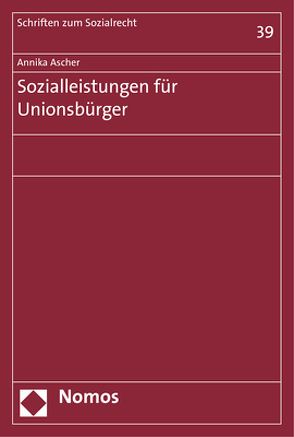 Schriften zum Sozialrecht

39

Annika Ascher

Sozialleistungen für Unionsbürger

Nomos